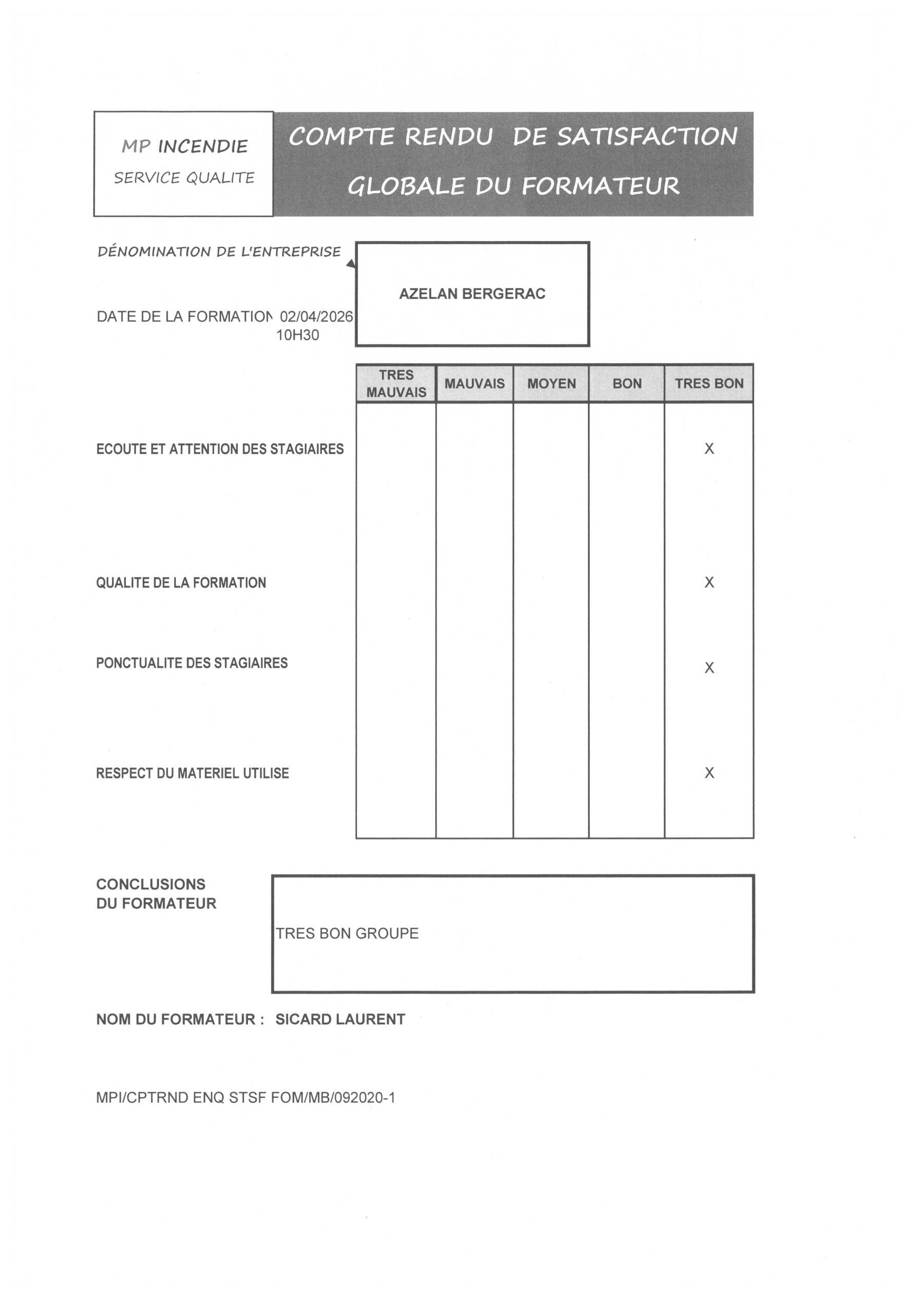 MP INCENDIE
SERVICE QUALITE

COMPTE RENDU DE SATISFACTION
GLOBALE DU FORMATEUR

DÉNOMINATION DE L'ENTREPRISE

AZELAN BERGERAC

DATE DE LA FORMATION 02/04/2026
10H30

|  | TRES MAUVAIS | MAUVAIS | MOYEN | BON | TRES BON |
|---|---|---|---|---|---|
| ECOUTE ET ATTENTION DES STAGIAIRES |  |  |  |  | X |
| QUALITE DE LA FORMATION |  |  |  |  | X |
| PONCTUALITE DES STAGIAIRES |  |  |  |  | X |
| RESPECT DU MATERIEL UTILISE |  |  |  |  | X |

CONCLUSIONS
DU FORMATEUR

TRES BON GROUPE

NOM DU FORMATEUR : SICARD LAURENT

MPI/CPTRND ENQ STSF FOM/MB/092020-1